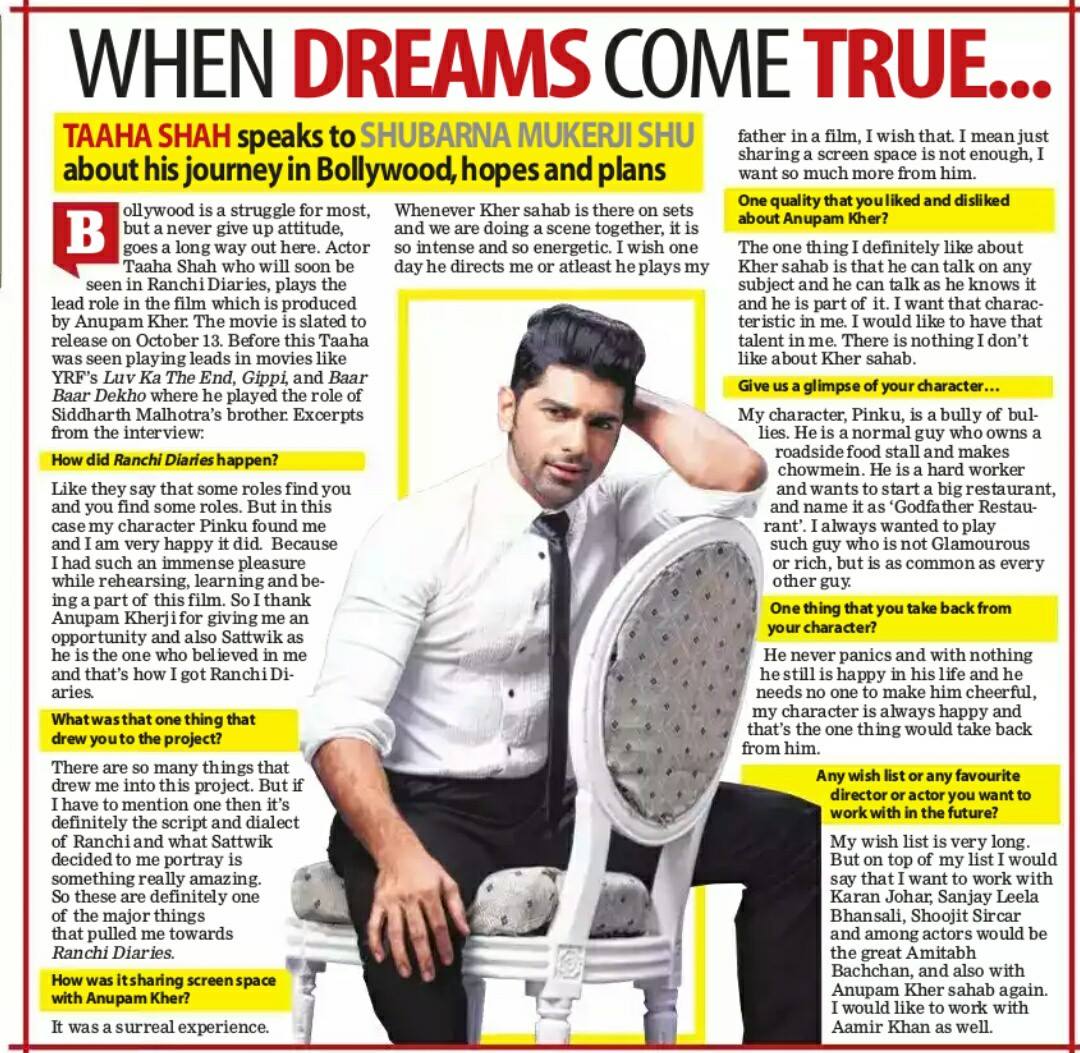 WHEN DREAMS COME TRUE...

TAAHA SHAH speaks to SHUBARNA MUKERJI SHU about his journey in Bollywood, hopes and plans

Bollywood is a struggle for most, but a never give up attitude, goes a long way out here. Actor Taaha Shah who will soon be seen in Ranchi Diaries, plays the lead role in the film which is produced by Anupam Kher. The movie is slated to release on October 13. Before this Taaha was seen playing leads in movies like YRF's Luv Ka The End, Gippi, and Baar Baar Dekho where he played the role of Siddharth Malhotra's brother. Excerpts from the interview:

How did Ranchi Diaries happen?

Like they say that some roles find you and you find some roles. But in this case my character Pinku found me and I am very happy it did. Because I had such an immense pleasure while rehearsing, learning and being a part of this film. So I thank Anupam Kherji for giving me an opportunity and also Sattwik as he is the one who believed in me and that's how I got Ranchi Diaries.

What was that one thing that drew you to the project?

There are so many things that drew me into this project. But if I have to mention one then it's definitely the script and dialect of Ranchi and what Sattwik decided to me portray is something really amazing. So these are definitely one of the major things that pulled me towards Ranchi Diaries.

How was it sharing screen space with Anupam Kher?

It was a surreal experience. Whenever Kher sahab is there on sets and we are doing a scene together, it is so intense and so energetic. I wish one day he directs me or atleast he plays my father in a film, I wish that. I mean just sharing a screen space is not enough, I want so much more from him.

One quality that you liked and disliked about Anupam Kher?

The one thing I definitely like about Kher sahab is that he can talk on any subject and he can talk as he knows it and he is part of it. I want that characteristic in me. I would like to have that talent in me. There is nothing I don't like about Kher sahab.

Give us a glimpse of your character...

My character, Pinku, is a bully of bullies. He is a normal guy who owns a roadside food stall and makes chowmein. He is a hard worker and wants to start a big restaurant, and name it as 'Godfather Restaurant'. I always wanted to play such guy who is not Glamourous or rich, but is as common as every other guy.

One thing that you take back from your character?

He never panics and with nothing he still is happy in his life and he needs no one to make him cheerful, my character is always happy and that's the one thing would take back from him.

Any wish list or any favourite director or actor you want to work with in the future?

My wish list is very long. But on top of my list I would say that I want to work with Karan Johar, Sanjay Leela Bhansali, Shoojit Sircar and among actors would be the great Amitabh Bachchan, and also with Anupam Kher sahab again. I would like to work with Aamir Khan as well.